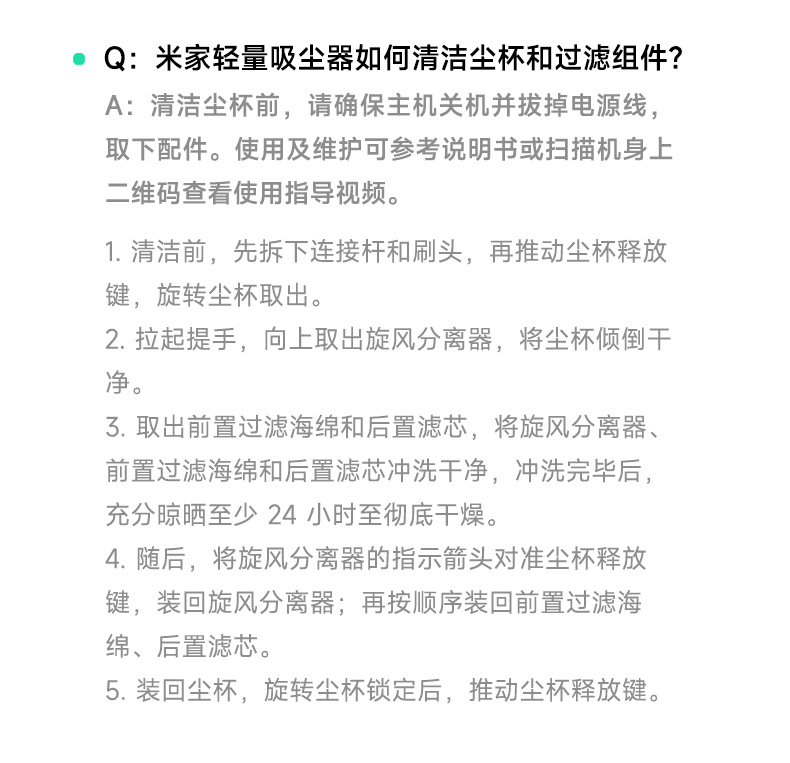 Q：米家轻量吸尘器如何清洁尘杯和过滤组件?

A：清洁尘杯前，请确保主机关机并拔掉电源线，取下配件。使用及维护可参考说明书或扫描机身上二维码查看使用指导视频。

1. 清洁前，先拆下连接杆和刷头，再推动尘杯释放键，旋转尘杯取出。
2. 拉起提手，向上取出旋风分离器，将尘杯倾倒干净。
3. 取出前置过滤海绵和后置滤芯，将旋风分离器、前置过滤海绵和后置滤芯冲洗干净，冲洗完毕后，充分晾晒至少 24 小时至彻底干燥。
4. 随后，将旋风分离器的指示箭头对准尘杯释放键，装回旋风分离器；再按顺序装回前置过滤海绵、后置滤芯。
5. 装回尘杯，旋转尘杯锁定后，推动尘杯释放键。